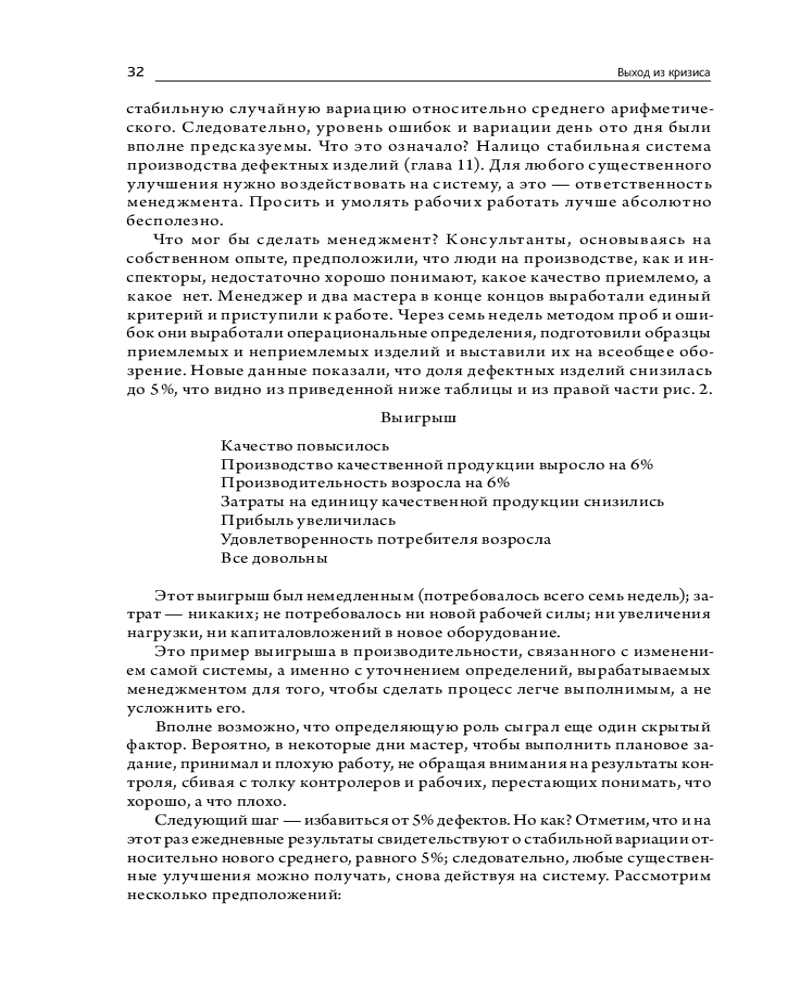 32 Выход из кризиса

стабильную случайную вариацию относительно среднего арифметического. Следовательно, уровень ошибок и вариации день ото дня были вполне предсказуемы. Что это означало? Налицо стабильная система производства дефектных изделий (глава 11). Для любого существенного улучшения нужно воздействовать на систему, а это — ответственность менеджмента. Просить и умолять рабочих работать лучше абсолютно бесполезно.

Что мог бы сделать менеджмент? Консультанты, основываясь на собственном опыте, предположили, что люди на производстве, как и инспекторы, недостаточно хорошо понимают, какое качество приемлемо, а какое нет. Менеджер и два мастера в конце концов выработали единый критерий и приступили к работе. Через семь недель методом проб и ошибок они выработали операциональные определения, подготовили образцы приемлемых и неприемлемых изделий и выставили их на всеобщее обозрение. Новые данные показали, что доля дефектных изделий снизилась до 5%, что видно из приведенной ниже таблицы и из правой части рис. 2.

Выигрыш

Качество повысилось
Производство качественной продукции выросло на 6%
Производительность возросла на 6%
Затраты на единицу качественной продукции снизились
Прибыль увеличилась
Удовлетворенность потребителя возросла
Все довольны

Этот выигрыш был немедленным (потребовалось всего семь недель); затрат — никаких; не потребовалось ни новой рабочей силы; ни увеличения нагрузки, ни капиталовложений в новое оборудование.

Это пример выигрыша в производительности, связанного с изменением самой системы, а именно с уточнением определений, вырабатываемых менеджментом для того, чтобы сделать процесс легче выполнимым, а не усложнить его.

Вполне возможно, что определяющую роль сыграл еще один скрытый фактор. Вероятно, в некоторые дни мастер, чтобы выполнить плановое задание, принимал и плохую работу, не обращая внимания на результаты контроля, сбивая с толку контролеров и рабочих, перестающих понимать, что хорошо, а что плохо.

Следующий шаг — избавиться от 5% дефектов. Но как? Отметим, что и на этот раз ежедневные результаты свидетельствуют о стабильной вариации относительно нового среднего, равного 5%; следовательно, любые существенные улучшения можно получать, снова действуя на систему. Рассмотрим несколько предположений: